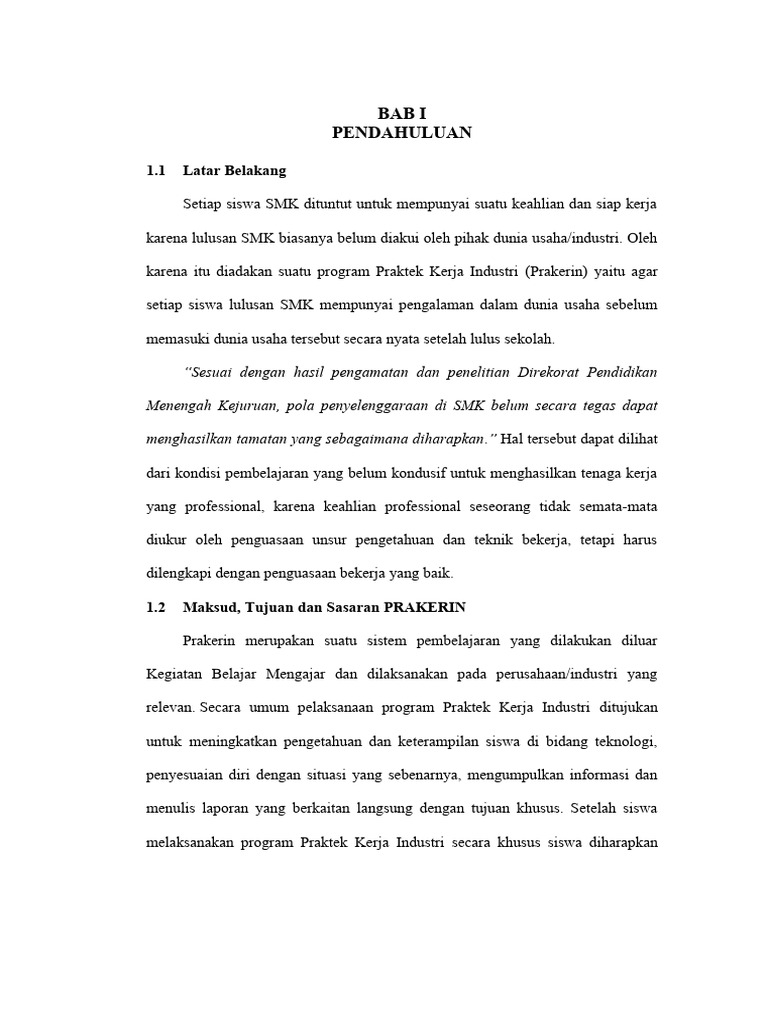 BAB I
PENDAHULUAN

1.1 Latar Belakang

Setiap siswa SMK dituntut untuk mempunyai suatu keahlian dan siap kerja karena lulusan SMK biasanya belum diakui oleh pihak dunia usaha/industri. Oleh karena itu diadakan suatu program Praktek Kerja Industri (Prakerin) yaitu agar setiap siswa lulusan SMK mempunyai pengalaman dalam dunia usaha sebelum memasuki dunia usaha tersebut secara nyata setelah lulus sekolah.

"Sesuai dengan hasil pengamatan dan penelitian Direkorat Pendidikan Menengah Kejuruan, pola penyelenggaraan di SMK belum secara tegas dapat menghasilkan tamatan yang sebagaimana diharapkan." Hal tersebut dapat dilihat dari kondisi pembelajaran yang belum kondusif untuk menghasilkan tenaga kerja yang professional, karena keahlian professional seseorang tidak semata-mata diukur oleh penguasaan unsur pengetahuan dan teknik bekerja, tetapi harus dilengkapi dengan penguasaan bekerja yang baik.

1.2 Maksud, Tujuan dan Sasaran PRAKERIN

Prakerin merupakan suatu sistem pembelajaran yang dilakukan diluar Kegiatan Belajar Mengajar dan dilaksanakan pada perusahaan/industri yang relevan. Secara umum pelaksanaan program Praktek Kerja Industri ditujukan untuk meningkatkan pengetahuan dan keterampilan siswa di bidang teknologi, penyesuaian diri dengan situasi yang sebenarnya, mengumpulkan informasi dan menulis laporan yang berkaitan langsung dengan tujuan khusus. Setelah siswa melaksanakan program Praktek Kerja Industri secara khusus siswa diharapkan